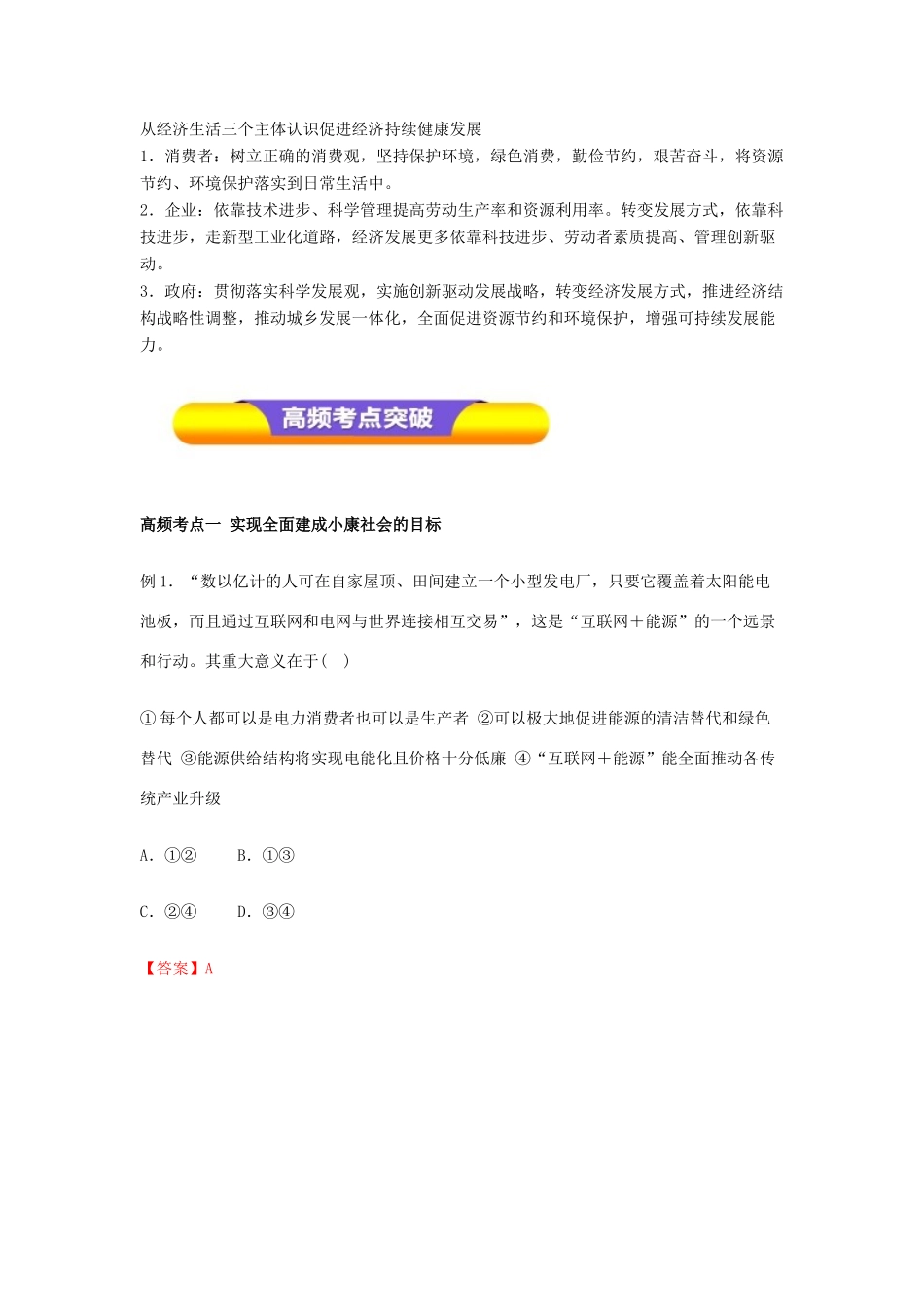 从经济生活三个主体认识促进经济持续健康发展
1．消费者：树立正确的消费观，坚持保护环境，绿色消费，勤俭节约，艰苦奋斗，将资源节约、环境保护落实到日常生活中。
2．企业：依靠技术进步、科学管理提高劳动生产率和资源利用率。转变发展方式，依靠科技进步，走新型工业化道路，经济发展更多依靠科技进步、劳动者素质提高、管理创新驱动。
3．政府：贯彻落实科学发展观，实施创新驱动发展战略，转变经济发展方式，推进经济结构战略性调整，推动城乡发展一体化，全面促进资源节约和环境保护，增强可持续发展能力。

高频考点突破

高频考点一 实现全面建成小康社会的目标

例1．“数以亿计的人可在自家屋顶、田间建立一个小型发电厂，只要它覆盖着太阳能电池板，而且通过互联网和电网与世界连接相互交易”，这是“互联网＋能源”的一个远景和行动。其重大意义在于(　)

①每个人都可以是电力消费者也可以是生产者 ②可以极大地促进能源的清洁替代和绿色替代 ③能源供给结构将实现电能化且价格十分低廉 ④“互联网＋能源”能全面推动各传统产业升级

A．①②　　B．①③

C．②④　　D．③④

【答案】A